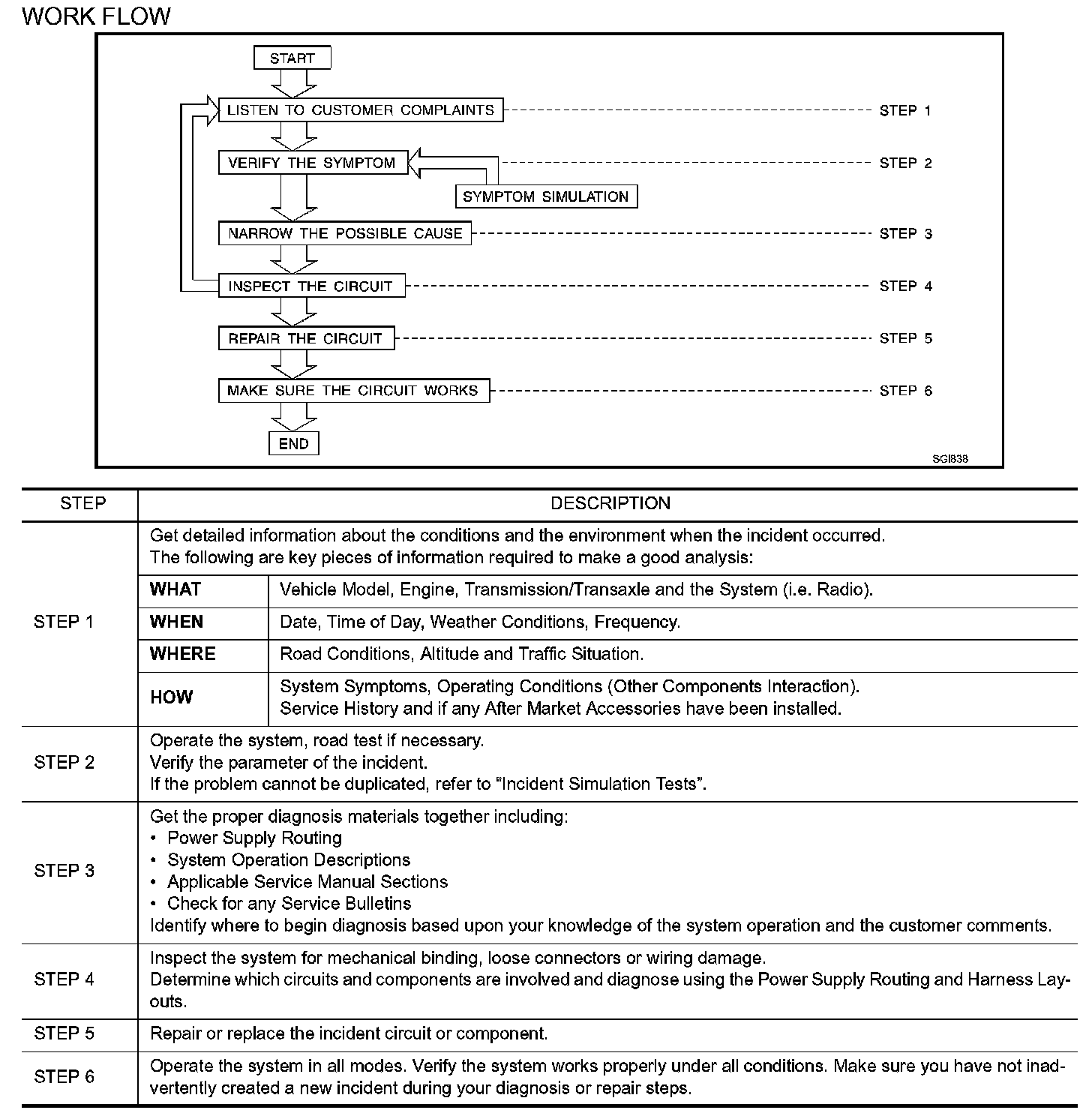 WORK FLOW

START
LISTEN TO CUSTOMER COMPLAINTS STEP 1
VERIFY THE SYMPTOM STEP 2
SYMPTOM SIMULATION
NARROW THE POSSIBLE CAUSE STEP 3
INSPECT THE CIRCUIT STEP 4
REPAIR THE CIRCUIT STEP 5
MAKE SURE THE CIRCUIT WORKS STEP 6
END
SGI838

| STEP | DESCRIPTION | |
|---|---|---|
| STEP 1 | Get detailed information about the conditions and the environment when the incident occurred. The following are key pieces of information required to make a good analysis: | |
| | **WHAT** | Vehicle Model, Engine, Transmission/Transaxle and the System (i.e. Radio). |
| | **WHEN** | Date, Time of Day, Weather Conditions, Frequency. |
| | **WHERE** | Road Conditions, Altitude and Traffic Situation. |
| | **HOW** | System Symptoms, Operating Conditions (Other Components Interaction). Service History and if any After Market Accessories have been installed. |
| STEP 2 | Operate the system, road test if necessary. Verify the parameter of the incident. If the problem cannot be duplicated, refer to “Incident Simulation Tests”. | |
| STEP 3 | Get the proper diagnosis materials together including: • Power Supply Routing • System Operation Descriptions • Applicable Service Manual Sections • Check for any Service Bulletins Identify where to begin diagnosis based upon your knowledge of the system operation and the customer comments. | |
| STEP 4 | Inspect the system for mechanical binding, loose connectors or wiring damage. Determine which circuits and components are involved and diagnose using the Power Supply Routing and Harness Layouts. | |
| STEP 5 | Repair or replace the incident circuit or component. | |
| STEP 6 | Operate the system in all modes. Verify the system works properly under all conditions. Make sure you have not inadvertently created a new incident during your diagnosis or repair steps. | |